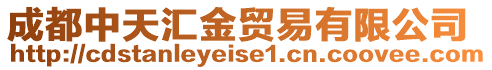 成都中天汇金贸易有限公司
http://cdstanleyeise1.cn.coovee.com